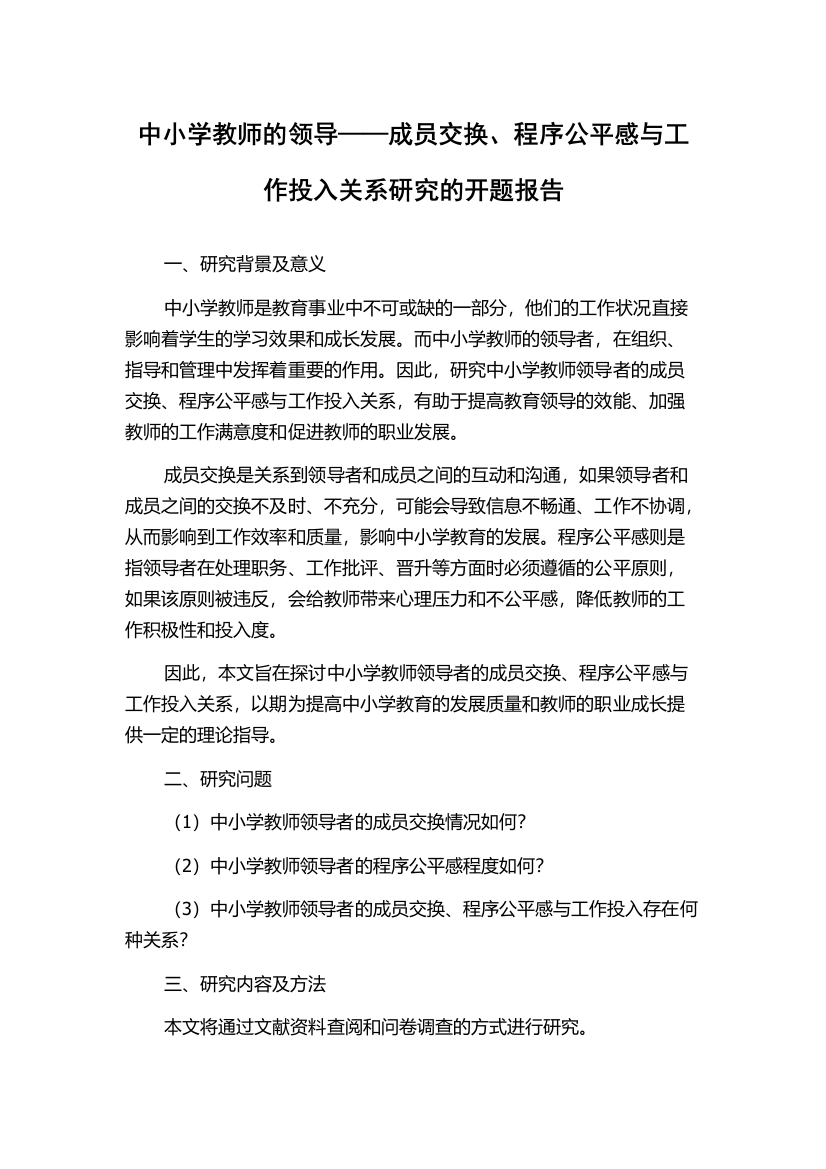 中小学教师的领导——成员交换、程序公平感与工作投入关系研究的开题报告

一、研究背景及意义

中小学教师是教育事业中不可或缺的一部分，他们的工作状况直接影响着学生的学习效果和成长发展。而中小学教师的领导者，在组织、指导和管理中发挥着重要的作用。因此，研究中小学教师领导者的成员交换、程序公平感与工作投入关系，有助于提高教育领导的效能、加强教师的工作满意度和促进教师的职业发展。

成员交换是关系到领导者和成员之间的互动和沟通，如果领导者和成员之间的交换不及时、不充分，可能会导致信息不畅通、工作不协调，从而影响到工作效率和质量，影响中小学教育的发展。程序公平感则是指领导者在处理职务、工作批评、晋升等方面时必须遵循的公平原则，如果该原则被违反，会给教师带来心理压力和不公平感，降低教师的工作积极性和投入度。

因此，本文旨在探讨中小学教师领导者的成员交换、程序公平感与工作投入关系，以期为提高中小学教育的发展质量和教师的职业成长提供一定的理论指导。

二、研究问题

（1）中小学教师领导者的成员交换情况如何？

（2）中小学教师领导者的程序公平感程度如何？

（3）中小学教师领导者的成员交换、程序公平感与工作投入存在何种关系？

三、研究内容及方法

本文将通过文献资料查阅和问卷调查的方式进行研究。